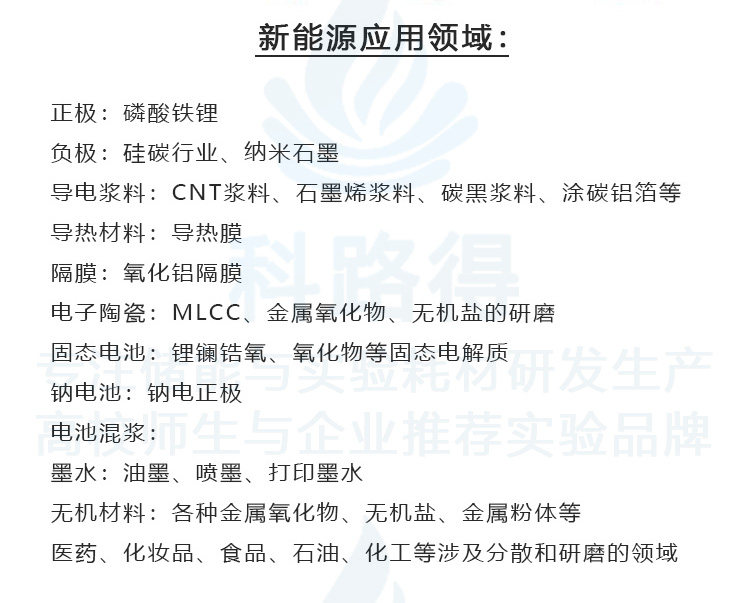 新能源应用领域：

正极：磷酸铁锂
负极：硅碳行业、纳米石墨
导电浆料：CNT浆料、石墨烯浆料、碳黑浆料、涂碳铝箔等
导热材料：导热膜
隔膜：氧化铝隔膜
电子陶瓷：MLCC、金属氧化物、无机盐的研磨
固态电池：锂镧锆氧、氧化物等固态电解质
钠电池：钠电正极
电池混浆：
墨水：油墨、喷墨、打印墨水
无机材料：各种金属氧化物、无机盐、金属粉体等
医药、化妆品、食品、石油、化工等涉及分散和研磨的领域

科路得
专注储能与实验耗材研发生产
高校师生与企业推荐实验品牌